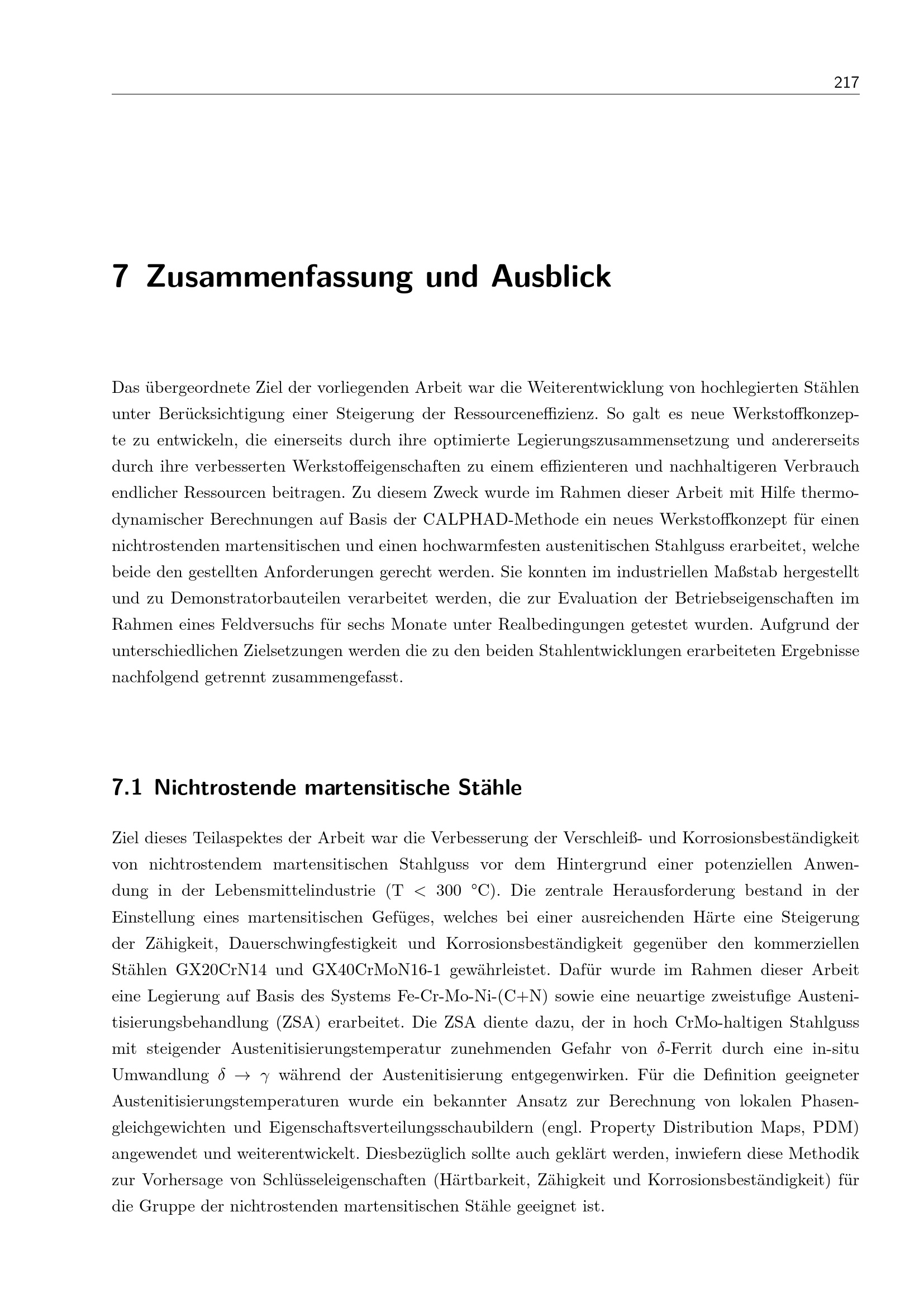 217

7 Zusammenfassung und Ausblick

Das übergeordnete Ziel der vorliegenden Arbeit war die Weiterentwicklung von hochlegierten Stählen unter Berücksichtigung einer Steigerung der Ressourceneffizienz. So galt es neue Werkstoffkonzepte zu entwickeln, die einerseits durch ihre optimierte Legierungszusammensetzung und andererseits durch ihre verbesserten Werkstoffeigenschaften zu einem effizienteren und nachhaltigeren Verbrauch endlicher Ressourcen beitragen. Zu diesem Zweck wurde im Rahmen dieser Arbeit mit Hilfe thermodynamischer Berechnungen auf Basis der CALPHAD-Methode ein neues Werkstoffkonzept für einen nichtrostenden martensitischen und einen hochwarmfesten austenitischen Stahlguss erarbeitet, welche beide den gestellten Anforderungen gerecht werden. Sie konnten im industriellen Maßstab hergestellt und zu Demonstratorbauteilen verarbeitet werden, die zur Evaluation der Betriebseigenschaften im Rahmen eines Feldversuchs für sechs Monate unter Realbedingungen getestet wurden. Aufgrund der unterschiedlichen Zielsetzungen werden die zu den beiden Stahlentwicklungen erarbeiteten Ergebnisse nachfolgend getrennt zusammengefasst.

7.1 Nichtrostende martensitische Stähle

Ziel dieses Teilaspektes der Arbeit war die Verbesserung der Verschleiß- und Korrosionsbeständigkeit von nichtrostendem martensitischen Stahlguss vor dem Hintergrund einer potenziellen Anwendung in der Lebensmittelindustrie (T < 300 °C). Die zentrale Herausforderung bestand in der Einstellung eines martensitischen Gefüges, welches bei einer ausreichenden Härte eine Steigerung der Zähigkeit, Dauerschwingfestigkeit und Korrosionsbeständigkeit gegenüber den kommerziellen Stählen GX20CrN14 und GX40CrMoN16-1 gewährleistet. Dafür wurde im Rahmen dieser Arbeit eine Legierung auf Basis des Systems Fe-Cr-Mo-Ni-(C+N) sowie eine neuartige zweistufige Austenitisierungsbehandlung (ZSA) erarbeitet. Die ZSA diente dazu, der in hoch CrMo-haltigen Stahlguss mit steigender Austenitisierungstemperatur zunehmenden Gefahr von $\delta$-Ferrit durch eine in-situ Umwandlung $\delta \rightarrow \gamma$ während der Austenitisierung entgegenwirken. Für die Definition geeigneter Austenitisierungstemperaturen wurde ein bekannter Ansatz zur Berechnung von lokalen Phasengleichgewichten und Eigenschaftsverteilungsschaubildern (engl. Property Distribution Maps, PDM) angewendet und weiterentwickelt. Diesbezüglich sollte auch geklärt werden, inwiefern diese Methodik zur Vorhersage von Schlüsseleigenschaften (Härtbarkeit, Zähigkeit und Korrosionsbeständigkeit) für die Gruppe der nichtrostenden martensitischen Stähle geeignet ist.